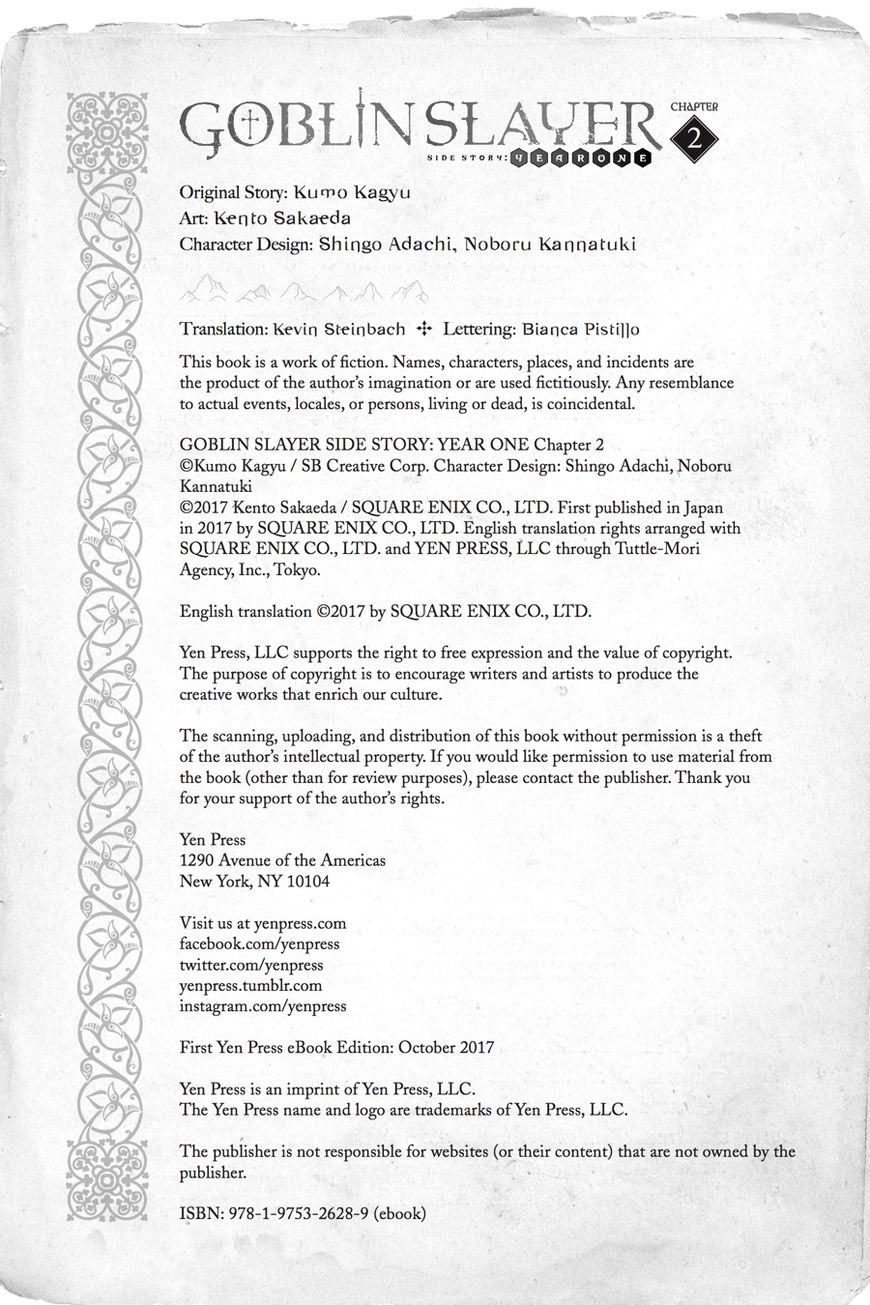 GOBLIN SLAYER
SIDE STORY: YEAR ONE
CHAPTER 2

Original Story: Kumo Kagyu
Art: Kento Sakaeda
Character Design: Shingo Adachi, Noboru Kannatuki

Translation: Kevin Steinbach ✣ Lettering: Bianca Pistillo

This book is a work of fiction. Names, characters, places, and incidents are the product of the author's imagination or are used fictitiously. Any resemblance to actual events, locales, or persons, living or dead, is coincidental.

GOBLIN SLAYER SIDE STORY: YEAR ONE Chapter 2
©Kumo Kagyu / SB Creative Corp. Character Design: Shingo Adachi, Noboru Kannatuki
©2017 Kento Sakaeda / SQUARE ENIX CO., LTD. First published in Japan in 2017 by SQUARE ENIX CO., LTD. English translation rights arranged with SQUARE ENIX CO., LTD. and YEN PRESS, LLC through Tuttle-Mori Agency, Inc., Tokyo.

English translation ©2017 by SQUARE ENIX CO., LTD.

Yen Press, LLC supports the right to free expression and the value of copyright. The purpose of copyright is to encourage writers and artists to produce the creative works that enrich our culture.

The scanning, uploading, and distribution of this book without permission is a theft of the author's intellectual property. If you would like permission to use material from the book (other than for review purposes), please contact the publisher. Thank you for your support of the author's rights.

Yen Press
1290 Avenue of the Americas
New York, NY 10104

Visit us at yenpress.com
facebook.com/yenpress
twitter.com/yenpress
yenpress.tumblr.com
instagram.com/yenpress

First Yen Press eBook Edition: October 2017

Yen Press is an imprint of Yen Press, LLC.
The Yen Press name and logo are trademarks of Yen Press, LLC.

The publisher is not responsible for websites (or their content) that are not owned by the publisher.

ISBN: 978-1-9753-2628-9 (ebook)